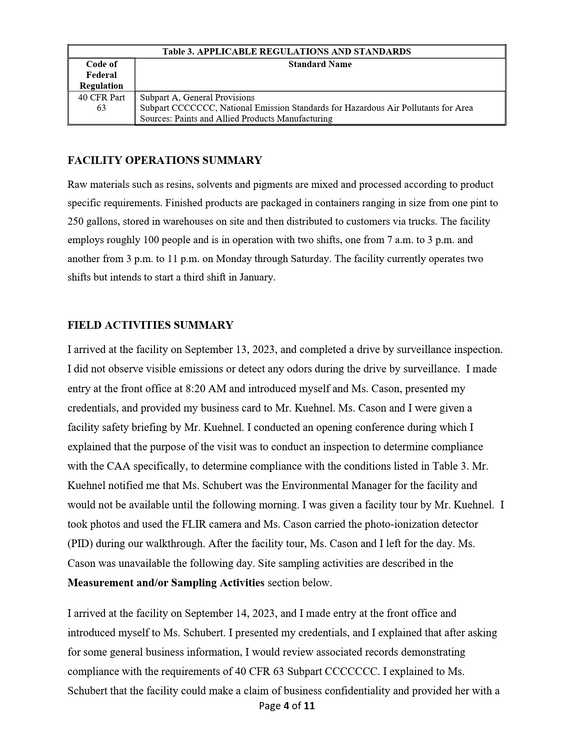 Table 3. APPLICABLE REGULATIONS AND STANDARDS

| Code of Federal Regulation | Standard Name |
|---|---|
| 40 CFR Part 63 | Subpart A, General Provisions Subpart CCCCCCC, National Emission Standards for Hazardous Air Pollutants for Area Sources: Paints and Allied Products Manufacturing |

FACILITY OPERATIONS SUMMARY

Raw materials such as resins, solvents and pigments are mixed and processed according to product specific requirements. Finished products are packaged in containers ranging in size from one pint to 250 gallons, stored in warehouses on site and then distributed to customers via trucks. The facility employs roughly 100 people and is in operation with two shifts, one from 7 a.m. to 3 p.m. and another from 3 p.m. to 11 p.m. on Monday through Saturday. The facility currently operates two shifts but intends to start a third shift in January.

FIELD ACTIVITIES SUMMARY

I arrived at the facility on September 13, 2023, and completed a drive by surveillance inspection. I did not observe visible emissions or detect any odors during the drive by surveillance. I made entry at the front office at 8:20 AM and introduced myself and Ms. Cason, presented my credentials, and provided my business card to Mr. Kuehnel. Ms. Cason and I were given a facility safety briefing by Mr. Kuehnel. I conducted an opening conference during which I explained that the purpose of the visit was to conduct an inspection to determine compliance with the CAA specifically, to determine compliance with the conditions listed in Table 3. Mr. Kuehnel notified me that Ms. Schubert was the Environmental Manager for the facility and would not be available until the following morning. I was given a facility tour by Mr. Kuehnel. I took photos and used the FLIR camera and Ms. Cason carried the photo-ionization detector (PID) during our walkthrough. After the facility tour, Ms. Cason and I left for the day. Ms. Cason was unavailable the following day. Site sampling activities are described in the Measurement and/or Sampling Activities section below.

I arrived at the facility on September 14, 2023, and I made entry at the front office and introduced myself to Ms. Schubert. I presented my credentials, and I explained that after asking for some general business information, I would review associated records demonstrating compliance with the requirements of 40 CFR 63 Subpart CCCCCCC. I explained to Ms. Schubert that the facility could make a claim of business confidentiality and provided her with a

Page 4 of 11